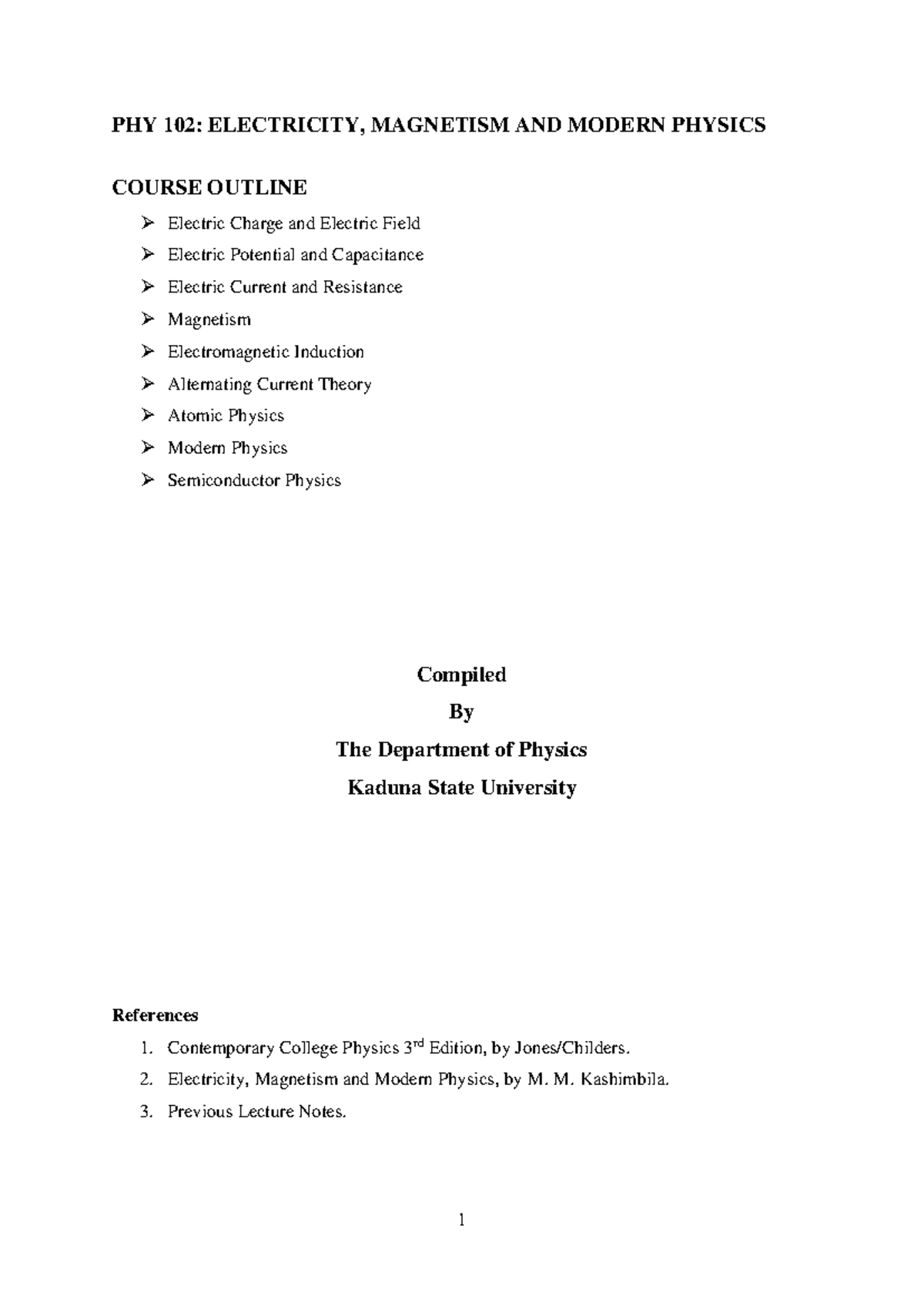 PHY 102: ELECTRICITY, MAGNETISM AND MODERN PHYSICS

COURSE OUTLINE

➢ Electric Charge and Electric Field
➢ Electric Potential and Capacitance
➢ Electric Current and Resistance
➢ Magnetism
➢ Electromagnetic Induction
➢ Alternating Current Theory
➢ Atomic Physics
➢ Modern Physics
➢ Semiconductor Physics

Compiled
By
The Department of Physics
Kaduna State University

References

1. Contemporary College Physics 3$^{rd}$ Edition, by Jones/Childers.
2. Electricity, Magnetism and Modern Physics, by M. M. Kashimbila.
3. Previous Lecture Notes.

1